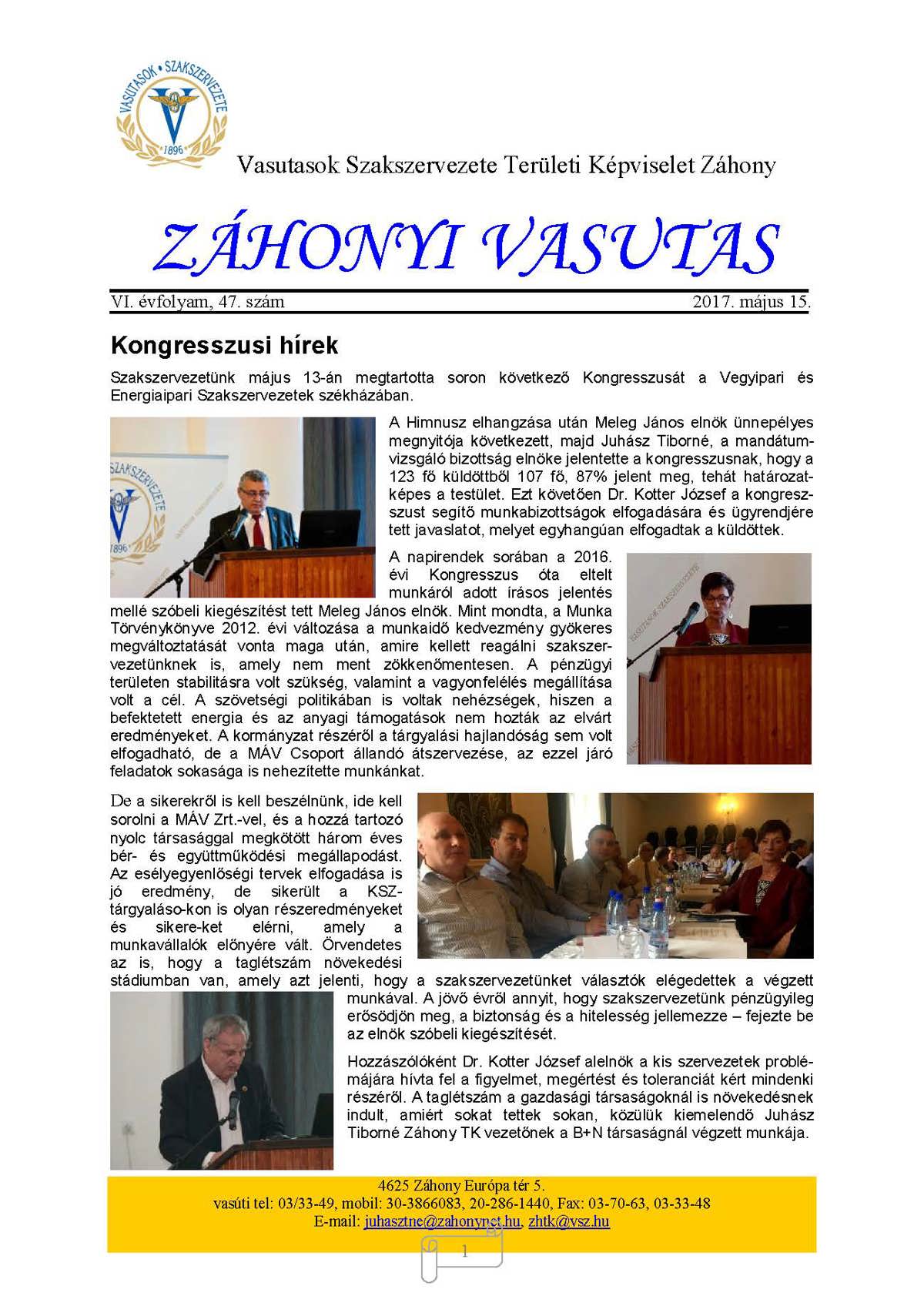 VASUTASOK • SZAKSZERVEZETE
1896

Vasutasok Szakszervezete Területi Képviselet Záhony

ZÁHONYI VASUTAS

VI. évfolyam, 47. szám 2017. május 15.

Kongresszusi hírek

Szakszervezetünk május 13-án megtartotta soron következő Kongresszusát a Vegyipari és Energiaipari Szakszervezetek székházában.

A Himnusz elhangzása után Meleg János elnök ünnepélyes megnyitója következett, majd Juhász Tiborné, a mandátumvizsgáló bizottság elnöke jelentette a kongresszusnak, hogy a 123 fő küldöttből 107 fő, 87% jelent meg, tehát határozatképes a testület. Ezt követően Dr. Kotter József a kongresszust segítő munkabizottságok elfogadására és ügyrendjére tett javaslatot, melyet egyhangúan elfogadtak a küldöttek.

A napirendek sorában a 2016. évi Kongresszus óta eltelt munkáról adott írásos jelentés mellé szóbeli kiegészítést tett Meleg János elnök. Mint mondta, a Munka Törvénykönyve 2012. évi változása a munkaidő kedvezmény gyökeres megváltoztatását vonta maga után, amire kellett reagálni szakszervezetünknek is, amely nem ment zökkenőmentesen. A pénzügyi területen stabilitásra volt szükség, valamint a vagyonfelélés megállítása volt a cél. A szövetségi politikában is voltak nehézségek, hiszen a befektetett energia és az anyagi támogatások nem hozták az elvárt eredményeket. A kormányzat részéről a tárgyalási hajlandóság sem volt elfogadható, de a MÁV Csoport állandó átszervezése, az ezzel járó feladatok sokasága is nehezítette munkánkat.

De a sikerekről is kell beszélnünk, ide kell sorolni a MÁV Zrt.-vel, és a hozzá tartozó nyolc társasággal megkötött három éves bér- és együttműködési megállapodást. Az esélyegyenlőségi tervek elfogadása is jó eredmény, de sikerült a KSZ-tárgyaláso-kon is olyan részeredményeket és sikere-ket elérni, amely a munkavállalók előnyére vált. Örvendetes az is, hogy a taglétszám növekedési stádiumban van, amely azt jelenti, hogy a szakszervezetünket választók elégedettek a végzett munkával. A jövő évről annyit, hogy szakszervezetünk pénzügyileg erősödjön meg, a biztonság és a hitelesség jellemezze – fejezte be az elnök szóbeli kiegészítését.

Hozzászólóként Dr. Kotter József alelnök a kis szervezetek problémájára hívta fel a figyelmet, megértést és toleranciát kért mindenki részéről. A taglétszám a gazdasági társaságoknál is növekedésnek indult, amiért sokat tettek sokan, közülük kiemelendő Juhász Tiborné Záhony TK vezetőnek a B+N társaságnál végzett munkája.

4625 Záhony Európa tér 5.
vasúti tel: 03/33-49, mobil: 30-3866083, 20-286-1440, Fax: 03-70-63, 03-33-48
E-mail: juhasztne@zahonynet.hu, zhtk@vsz.hu

1